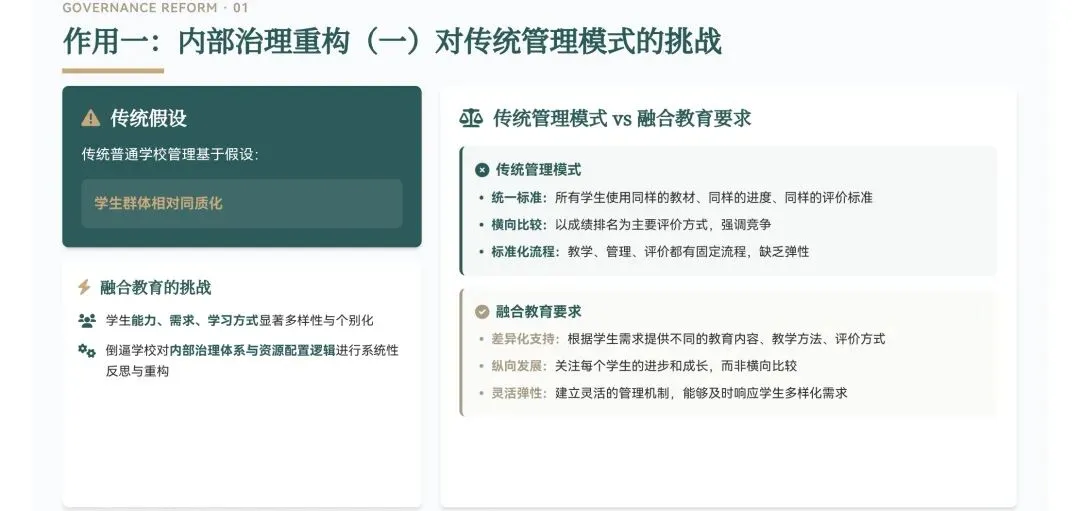 GOVERNANCE REFORM · 01

作用一：内部治理重构（一）对传统管理模式的挑战

传统假设

传统普通学校管理基于假设：

学生群体相对同质化

融合教育的挑战

学生能力、需求、学习方式显著多样性与个别化

倒逼学校对内部治理体系与资源配置逻辑进行系统性反思与重构

传统管理模式 vs 融合教育要求

传统管理模式

• 统一标准：所有学生使用同样的教材、同样的进度、同样的评价标准
• 横向比较：以成绩排名为主要评价方式，强调竞争
• 标准化流程：教学、管理、评价都有固定流程，缺乏弹性

融合教育要求

• 差异化支持：根据学生需求提供不同的教育内容、教学方法、评价方式
• 纵向发展：关注每个学生的进步和成长，而非横向比较
• 灵活弹性：建立灵活的管理机制，能够及时响应学生多样化需求